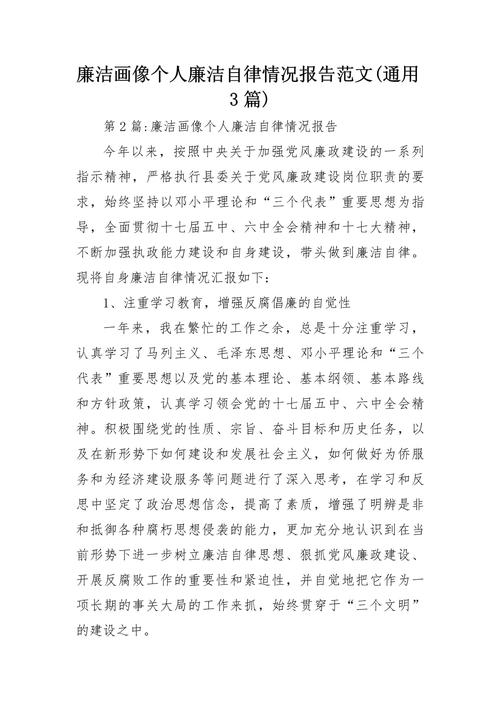 廉洁画像个人廉洁自律情况报告范文(通用3篇)

第2篇:廉洁画像个人廉洁自律情况报告

今年以来，按照中央关于加强党风廉政建设的一系列指示精神，严格执行县委关于党风廉政建设岗位职责的要求，始终坚持以邓小平理论和“三个代表”重要思想为指导，全面贯彻十七届五中、六中全会精神和十七大精神，不断加强执政能力建设和自身建设，带头做到廉洁自律。现将自身廉洁自律情况汇报如下:

1、注重学习教育，增强反腐倡廉的自觉性

一年来，我在繁忙的工作之余，总是十分注重学习，认真学习了马列主义、毛泽东思想、邓小平理论和“三个代表”重要思想以及党的基本理论、基本纲领、基本路线和方针政策，认真学习领会党的十七届五中、六中全会精神。积极围绕党的性质、宗旨、奋斗目标和历史任务，以及在新形势下如何建设和发展社会主义，如何做好为侨服务和为经济建设服务等问题进行了深入思考，在学习和反思中坚定了政治思想信念，提高了素质，增强了明辨是非和抵御各种腐朽思想侵袭的能力，更加充分地认识到在当前形势下进一步树立廉洁自律思想、狠抓党风廉政建设、开展反腐败工作的重要性和紧迫性，并自觉地把它作为一项长期的事关大局的工作来抓，始终贯穿于“三个文明”的建设之中。